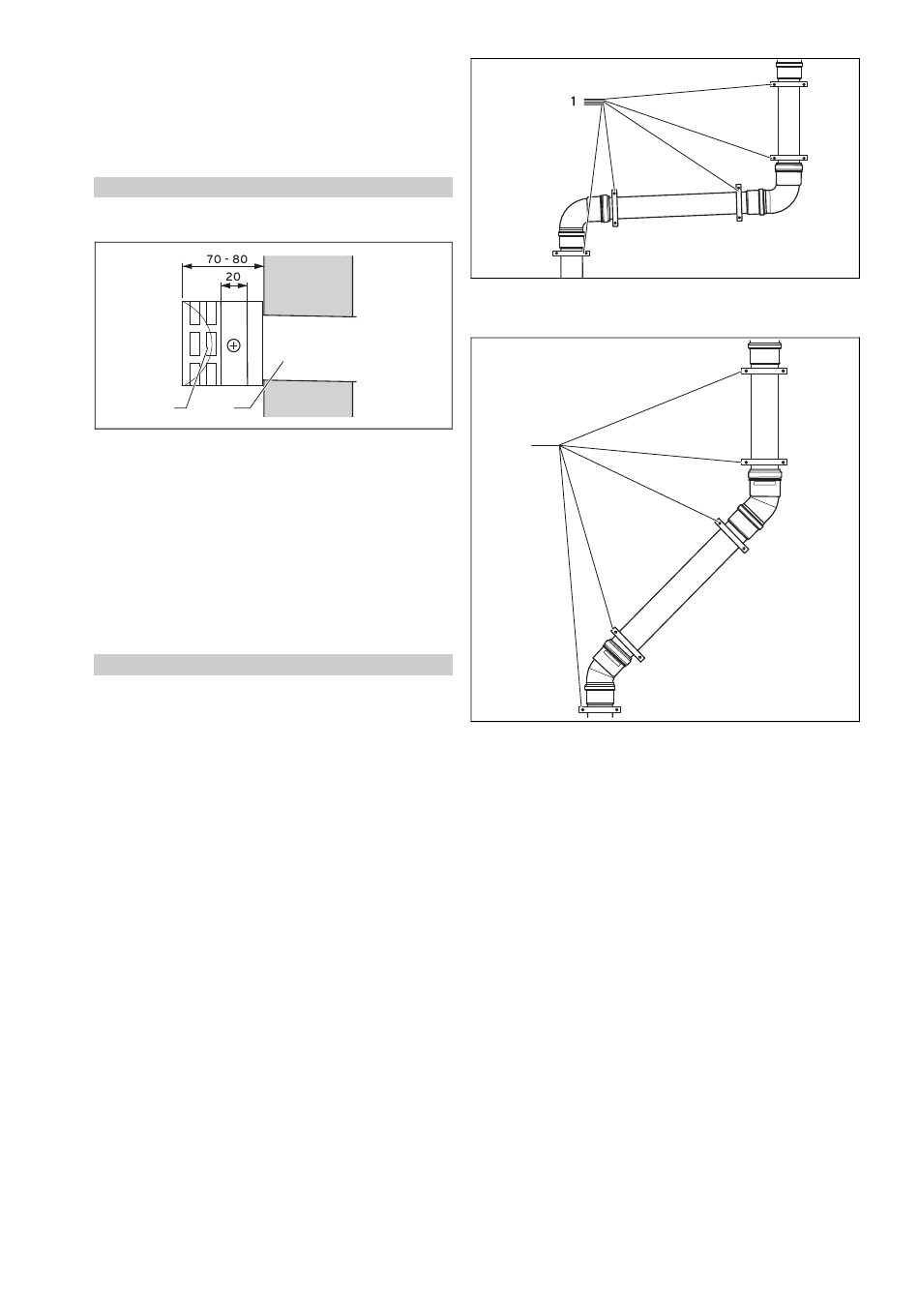 70 - 80

20

1